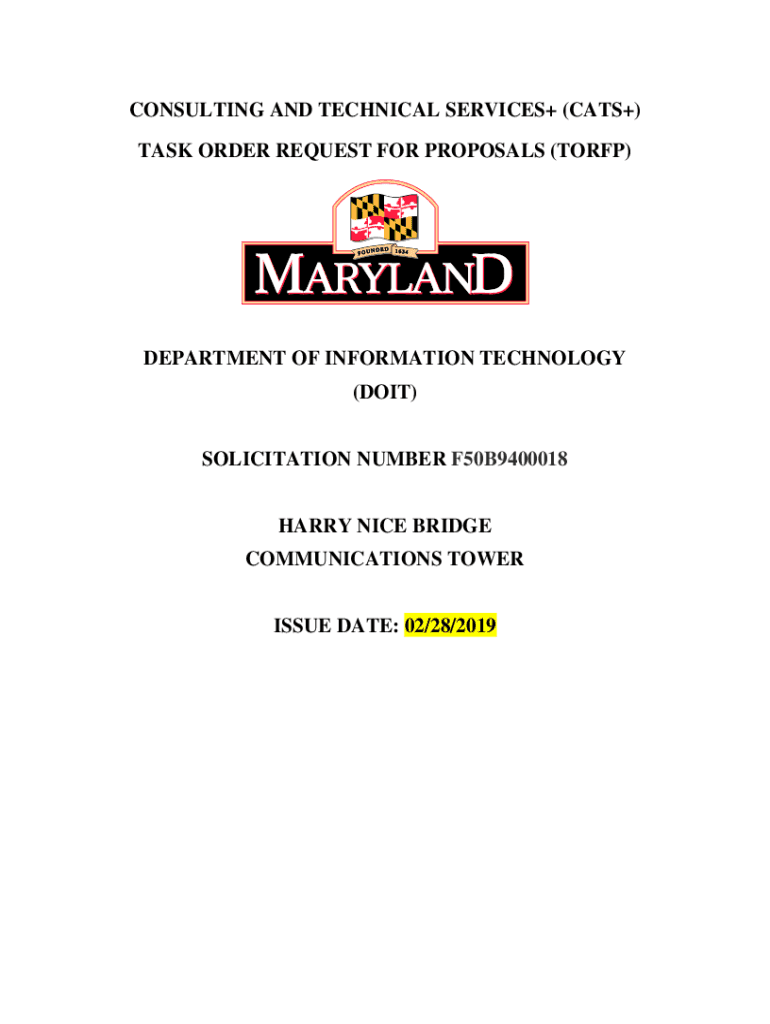 CONSULTING AND TECHNICAL SERVICES+ (CATS+)

TASK ORDER REQUEST FOR PROPOSALS (TORFP)

FOUNDED 1634

MARYLAND

DEPARTMENT OF INFORMATION TECHNOLOGY (DOIT)

SOLICITATION NUMBER F50B9400018

HARRY NICE BRIDGE COMMUNICATIONS TOWER

ISSUE DATE: 02/28/2019